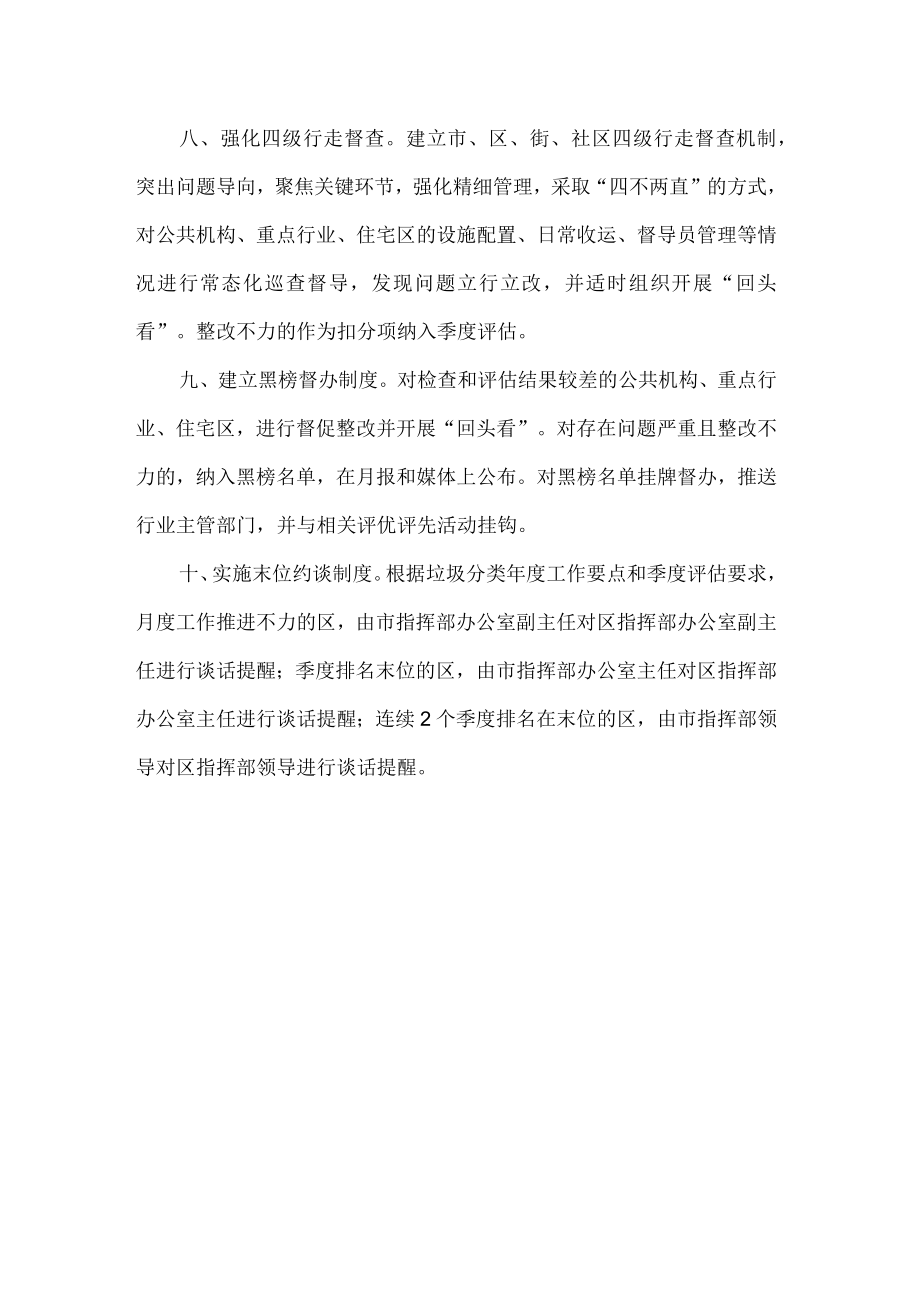 八、强化四级行走督查。建立市、区、街、社区四级行走督查机制，突出问题导向，聚焦关键环节，强化精细管理，采取“四不两直”的方式，对公共机构、重点行业、住宅区的设施配置、日常收运、督导员管理等情况进行常态化巡查督导，发现问题立行立改，并适时组织开展“回头看”。整改不力的作为扣分项纳入季度评估。

九、建立黑榜督办制度。对检查和评估结果较差的公共机构、重点行业、住宅区，进行督促整改并开展“回头看”。对存在问题严重且整改不力的，纳入黑榜名单，在月报和媒体上公布。对黑榜名单挂牌督办，推送行业主管部门，并与相关评优评先活动挂钩。

十、实施末位约谈制度。根据垃圾分类年度工作要点和季度评估要求，月度工作推进不力的区，由市指挥部办公室副主任对区指挥部办公室副主任进行谈话提醒；季度排名末位的区，由市指挥部办公室主任对区指挥部办公室主任进行谈话提醒；连续2个季度排名在末位的区，由市指挥部领导对区指挥部领导进行谈话提醒。